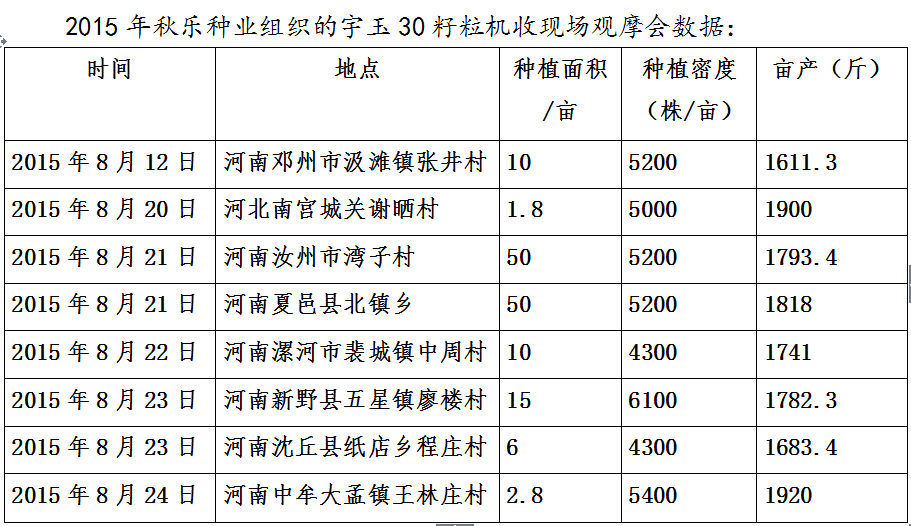 2015 年秋乐种业组织的宇玉 30 籽粒机收现场观摩会数据：

| 时间 | 地点 | 种植面积/亩 | 种植密度（株/亩） | 亩产（斤） |
|---|---|---|---|---|
| 2015 年 8 月 12 日 | 河南邓州市汲滩镇张井村 | 10 | 5200 | 1611.3 |
| 2015 年 8 月 20 日 | 河北南宫城关谢晒村 | 1.8 | 5000 | 1900 |
| 2015 年 8 月 21 日 | 河南汝州市湾子村 | 50 | 5200 | 1793.4 |
| 2015 年 8 月 21 日 | 河南夏邑县北镇乡 | 50 | 5200 | 1818 |
| 2015 年 8 月 22 日 | 河南漯河市裴城镇中周村 | 10 | 4300 | 1741 |
| 2015 年 8 月 23 日 | 河南新野县五星镇廖楼村 | 15 | 6100 | 1782.3 |
| 2015 年 8 月 23 日 | 河南沈丘县纸店乡程庄村 | 6 | 4300 | 1683.4 |
| 2015 年 8 月 24 日 | 河南中牟大孟镇王林庄村 | 2.8 | 5400 | 1920 |